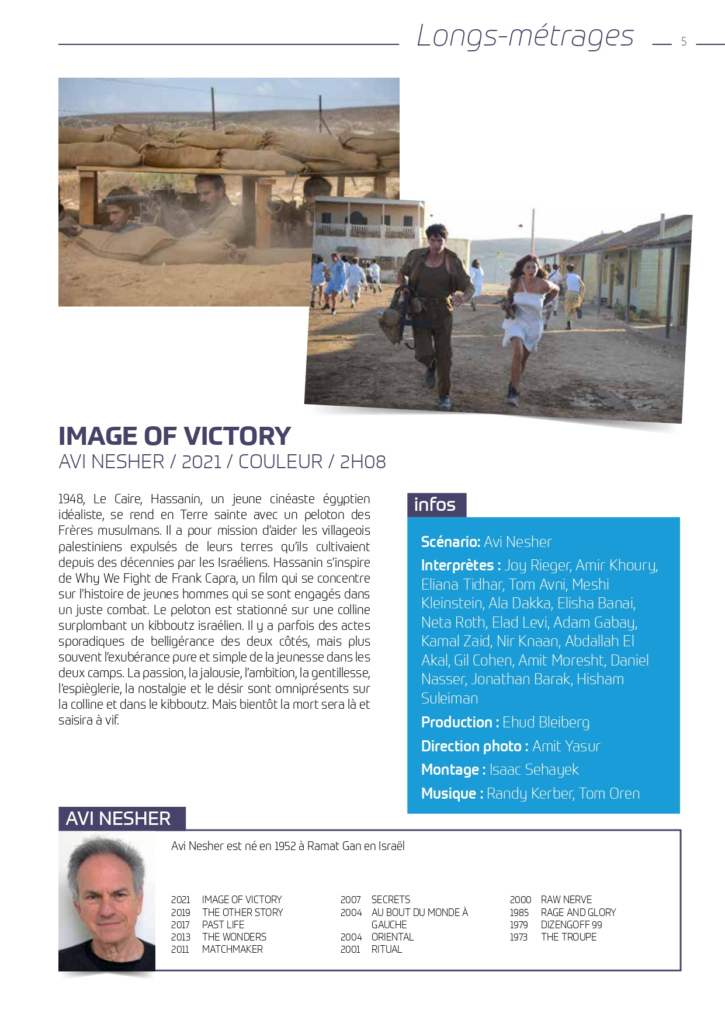 Longs-métrages 5

IMAGE OF VICTORY
AVI NESHER / 2021 / COULEUR / 2H08

1948, Le Caire, Hassanin, un jeune cinéaste égyptien idéaliste, se rend en Terre sainte avec un peloton des Frères musulmans. Il a pour mission d'aider les villageois palestiniens expulsés de leurs terres qu'ils cultivaient depuis des décennies par les Israéliens. Hassanin s'inspire de Why We Fight de Frank Capra, un film qui se concentre sur l'histoire de jeunes hommes qui se sont engagés dans un juste combat. Le peloton est stationné sur une colline surplombant un kibboutz israélien. Il y a parfois des actes sporadiques de belligérance des deux côtés, mais plus souvent l'exubérance pure et simple de la jeunesse dans les deux camps. La passion, la jalousie, l'ambition, la gentillesse, l'espièglerie, la nostalgie et le désir sont omniprésents sur la colline et dans le kibboutz. Mais bientôt la mort sera là et saisira à vif.

infos

Scénario: Avi Nesher
Interprètes : Joy Rieger, Amir Khoury, Eliana Tidhar, Tom Avni, Meshi Kleinstein, Ala Dakka, Elisha Banai, Neta Roth, Elad Levi, Adam Gabay, Kamal Zaid, Nir Knaan, Abdallah El Akal, Gil Cohen, Amit Moresht, Daniel Nasser, Jonathan Barak, Hisham Suleiman
Production : Ehud Bleiberg
Direction photo : Amit Yasur
Montage : Isaac Sehayek
Musique : Randy Kerber, Tom Oren

AVI NESHER

Avi Nesher est né en 1952 à Ramat Gan en Israël

2021 IMAGE OF VICTORY
2019 THE OTHER STORY
2017 PAST LIFE
2013 THE WONDERS
2011 MATCHMAKER

2007 SECRETS
2004 AU BOUT DU MONDE À GAUCHE
2004 ORIENTAL
2001 RITUAL

2000 RAW NERVE
1985 RAGE AND GLORY
1979 DIZENGOFF 99
1973 THE TROUPE